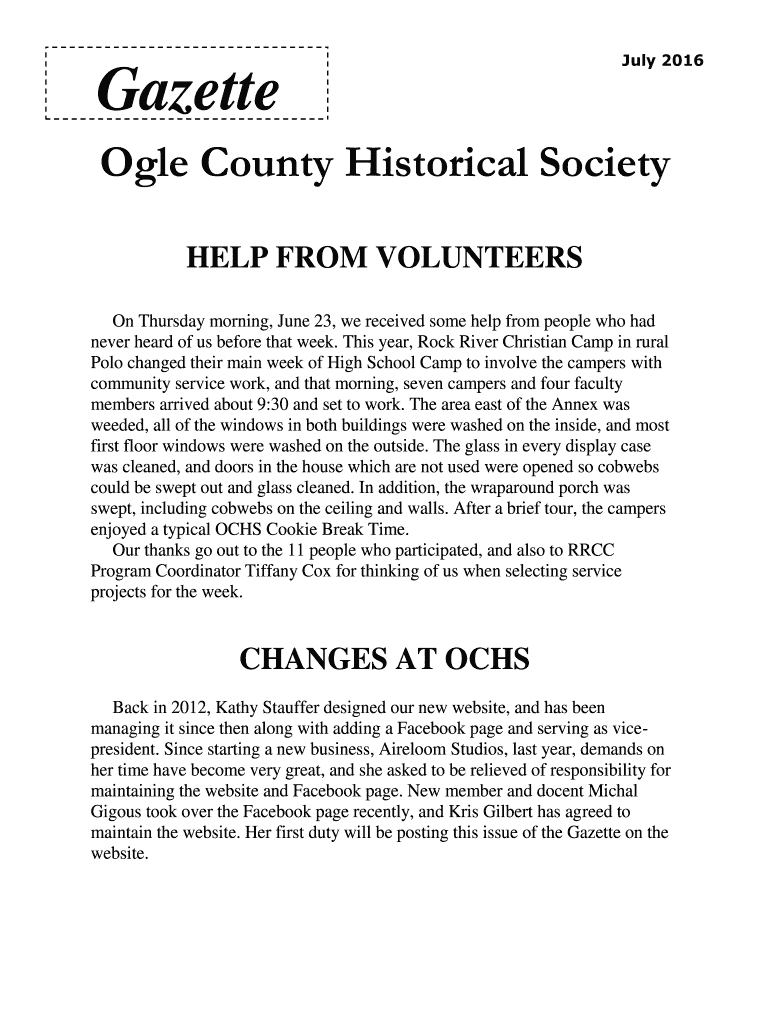 Gazette

July 2016

Ogle County Historical Society

HELP FROM VOLUNTEERS

On Thursday morning, June 23, we received some help from people who had never heard of us before that week. This year, Rock River Christian Camp in rural Polo changed their main week of High School Camp to involve the campers with community service work, and that morning, seven campers and four faculty members arrived about 9:30 and set to work. The area east of the Annex was weeded, all of the windows in both buildings were washed on the inside, and most first floor windows were washed on the outside. The glass in every display case was cleaned, and doors in the house which are not used were opened so cobwebs could be swept out and glass cleaned. In addition, the wraparound porch was swept, including cobwebs on the ceiling and walls. After a brief tour, the campers enjoyed a typical OCHS Cookie Break Time.

Our thanks go out to the 11 people who participated, and also to RRCC Program Coordinator Tiffany Cox for thinking of us when selecting service projects for the week.

CHANGES AT OCHS

Back in 2012, Kathy Stauffer designed our new website, and has been managing it since then along with adding a Facebook page and serving as vice-president. Since starting a new business, Aireloom Studios, last year, demands on her time have become very great, and she asked to be relieved of responsibility for maintaining the website and Facebook page. New member and docent Michal Gigous took over the Facebook page recently, and Kris Gilbert has agreed to maintain the website. Her first duty will be posting this issue of the Gazette on the website.